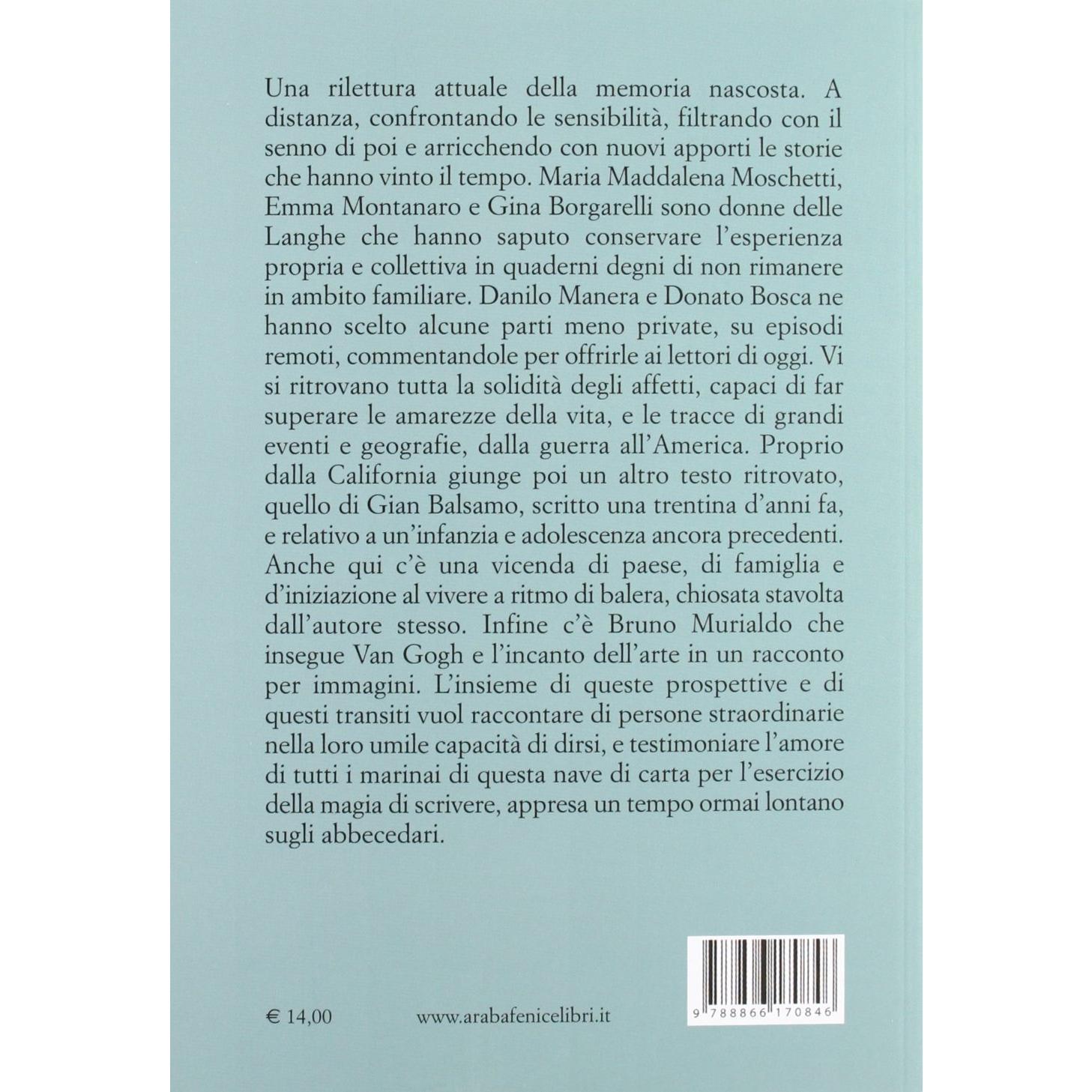 Una rilettura attuale della memoria nascosta. A distanza, confrontando le sensibilità, filtrando con il senno di poi e arricchendo con nuovi apporti le storie che hanno vinto il tempo. Maria Maddalena Moschetti, Emma Montanaro e Gina Borgarelli sono donne delle Langhe che hanno saputo conservare l'esperienza propria e collettiva in quaderni degni di non rimanere in ambito familiare. Danilo Manera e Donato Bosca ne hanno scelto alcune parti meno private, su episodi remoti, commentandole per offrirle ai lettori di oggi. Vi si ritrovano tutta la solidità degli affetti, capaci di far superare le amarezze della vita, e le tracce di grandi eventi e geografie, dalla guerra all'America. Proprio dalla California giunge poi un altro testo ritrovato, quello di Gian Balsamo, scritto una trentina d'anni fa, e relativo a un'infanzia e adolescenza ancora precedenti. Anche qui c'è una vicenda di paese, di famiglia e d'iniziazione al vivere a ritmo di balera, chiosata stavolta dall'autore stesso. Infine c'è Bruno Murialdo che insegue Van Gogh e l'incanto dell'arte in un racconto per immagini. L'insieme di queste prospettive e di questi transiti vuol raccontare di persone straordinarie nella loro umile capacità di dirsi, e testimoniare l'amore di tutti i marinai di questa nave di carta per l'esercizio della magia di scrivere, appresa un tempo ormai lontano sugli abbecedari.

€ 14,00

www.arabafenicelibri.it

9 788866 170846